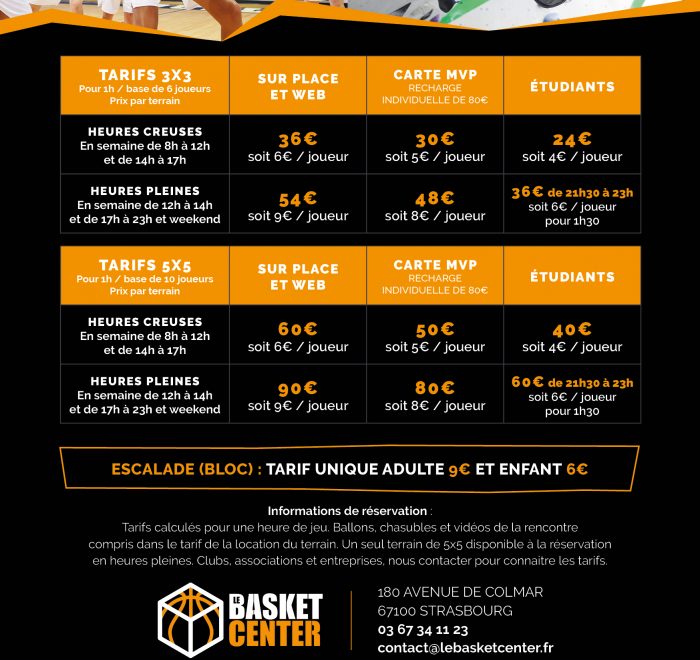 | TARIFS 3X3 Pour 1h / base de 6 joueurs Prix par terrain | SUR PLACE ET WEB | CARTE MVP RECHARGE INDIVIDUELLE DE 80€ | ÉTUDIANTS |
|---|---|---|---|
| HEURES CREUSES En semaine de 8h à 12h et de 14h à 17h | 36€ soit 6€ / joueur | 30€ soit 5€ / joueur | 24€ soit 4€ / joueur |
| HEURES PLEINES En semaine de 12h à 14h et de 17h à 23h et weekend | 54€ soit 9€ / joueur | 48€ soit 8€ / joueur | 36€ de 21h30 à 23h soit 6€ / joueur pour 1h30 |

| TARIFS 5X5 Pour 1h / base de 10 joueurs Prix par terrain | SUR PLACE ET WEB | CARTE MVP RECHARGE INDIVIDUELLE DE 80€ | ÉTUDIANTS |
|---|---|---|---|
| HEURES CREUSES En semaine de 8h à 12h et de 14h à 17h | 60€ soit 6€ / joueur | 50€ soit 5€ / joueur | 40€ soit 4€ / joueur |
| HEURES PLEINES En semaine de 12h à 14h et de 17h à 23h et weekend | 90€ soit 9€ / joueur | 80€ soit 8€ / joueur | 60€ de 21h30 à 23h soit 6€ / joueur pour 1h30 |

ESCALADE (BLOC) : TARIF UNIQUE ADULTE 9€ ET ENFANT 6€

Informations de réservation :
Tarifs calculés pour une heure de jeu. Ballons, chasubles et vidéos de la rencontre compris dans le tarif de la location du terrain. Un seul terrain de 5x5 disponible à la réservation en heures pleines. Clubs, associations et entreprises, nous contacter pour connaitre les tarifs.

LE BASKET CENTER

180 AVENUE DE COLMAR
67100 STRASBOURG
03 67 34 11 23
contact@lebasketcenter.fr